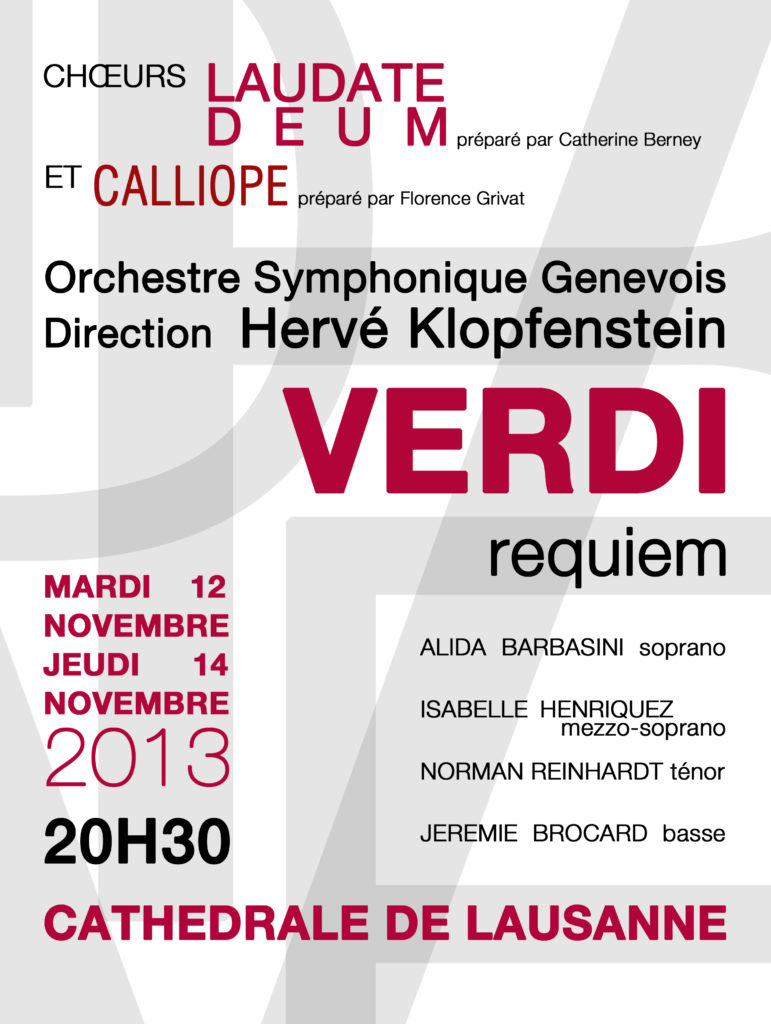 CHŒURS LAUDATE DEUM préparé par Catherine Berney

ET CALLIOPE préparé par Florence Grivat

Orchestre Symphonique Genevois
Direction Hervé Klopfenstein

VERDI
requiem

MARDI 12 NOVEMBRE
JEUDI 14 NOVEMBRE
2013
20H30

ALIDA BARBASINI soprano

ISABELLE HENRIQUEZ mezzo-soprano

NORMAN REINHARDT ténor

JEREMIE BROCARD basse

CATHEDRALE DE LAUSANNE